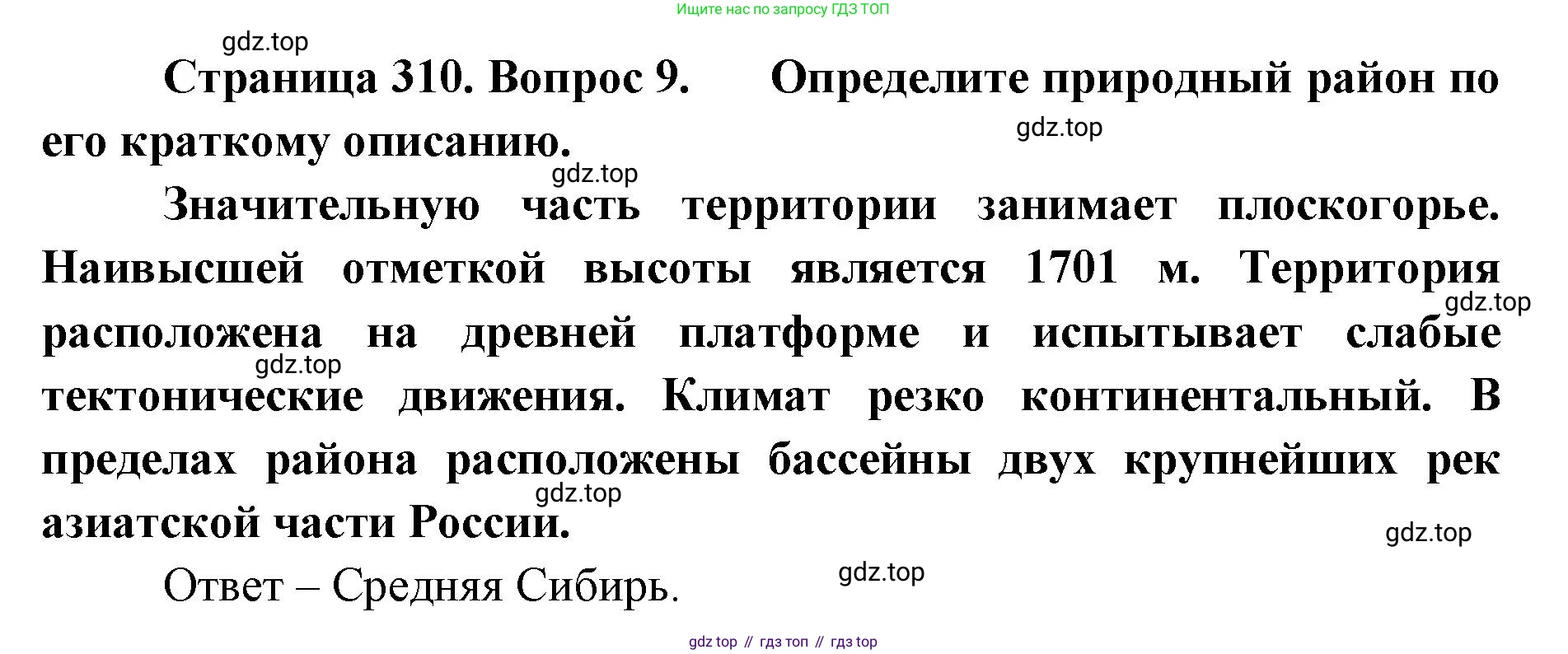 Ищите нас по запросу ГДЗ ТОП

Страница 310. Вопрос 9. Определите природный район по его краткому описанию.

Значительную часть территории занимает плоскогорье. Наивысшей отметкой высоты является 1701 м. Территория расположена на древней платформе и испытывает слабые тектонические движения. Климат резко континентальный. В пределах района расположены бассейны двух крупнейших рек азиатской части России.

Ответ – Средняя Сибирь.

gdz top // гдз топ // гдз top

gdz.top